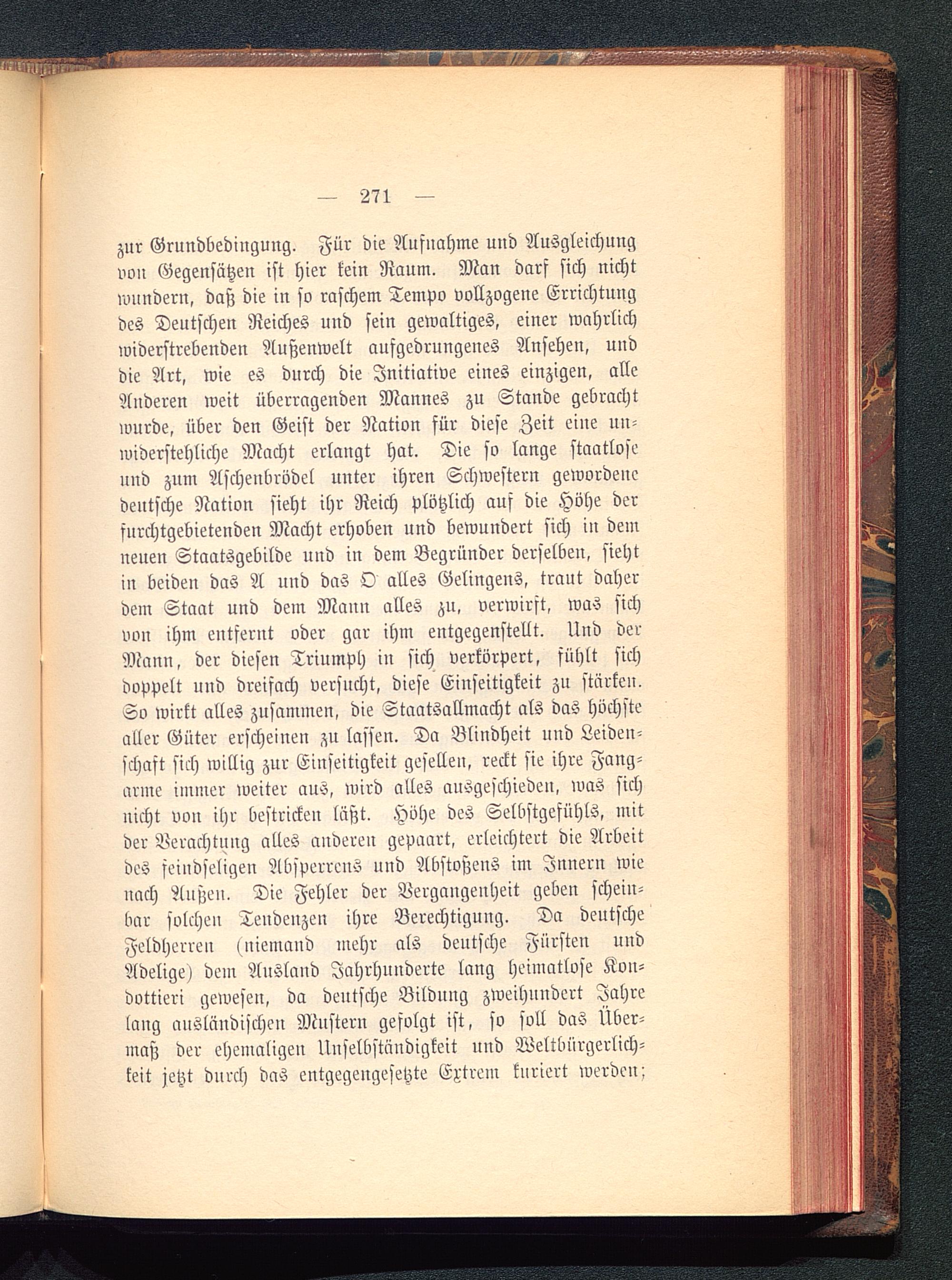 — 271 —

zur Grundbedingung. Für die Aufnahme und Ausgleichung von Gegensätzen ist hier kein Raum. Man darf sich nicht wundern, daß die in so raschem Tempo vollzogene Errichtung des Deutschen Reiches und sein gewaltiges, einer wahrlich widerstrebenden Außenwelt aufgedrungenes Ansehen, und die Art, wie es durch die Initiative eines einzigen, alle Anderen weit überragenden Mannes zu Stande gebracht wurde, über den Geist der Nation für diese Zeit eine unwiderstehliche Macht erlangt hat. Die so lange staatlose und zum Aschenbrödel unter ihren Schwestern gewordene deutsche Nation sieht ihr Reich plötzlich auf die Höhe der furchtgebietenden Macht erhoben und bewundert sich in dem neuen Staatsgebilde und in dem Begründer derselben, sieht in beiden das A und das O alles Gelingens, traut daher dem Staat und dem Mann alles zu, verwirft, was sich von ihm entfernt oder gar ihm entgegenstellt. Und der Mann, der diesen Triumph in sich verkörpert, fühlt sich doppelt und dreifach versucht, diese Einseitigkeit zu stärken. So wirkt alles zusammen, die Staatsallmacht als das höchste aller Güter erscheinen zu lassen. Da Blindheit und Leidenschaft sich willig zur Einseitigkeit gesellen, reckt sie ihre Fangarme immer weiter aus, wird alles ausgeschieden, was sich nicht von ihr bestricken läßt. Höhe des Selbstgefühls, mit der Verachtung alles anderen gepaart, erleichtert die Arbeit des feindseligen Absperrens und Abstoßens im Innern wie nach Außen. Die Fehler der Vergangenheit geben scheinbar solchen Tendenzen ihre Berechtigung. Da deutsche Feldherren (niemand mehr als deutsche Fürsten und Adelige) dem Ausland Jahrhunderte lang heimatlose Kondottieri gewesen, da deutsche Bildung zweihundert Jahre lang ausländischen Mustern gefolgt ist, so soll das Übermaß der ehemaligen Unselbständigkeit und Weltbürgerlichkeit jetzt durch das entgegengesetzte Extrem kuriert werden;